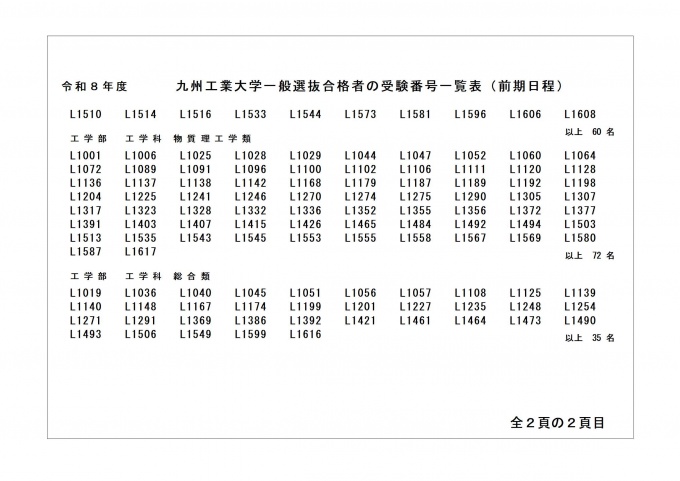 令和８年度　　九州工業大学一般選抜合格者の受験番号一覧表（前期日程）

L1510 L1514 L1516 L1533 L1544 L1573 L1581 L1596 L1606 L1608

以上 60 名

工学部　工学科　物質理工学類

L1001 L1006 L1025 L1028 L1029 L1044 L1047 L1052 L1060 L1064
L1072 L1089 L1091 L1096 L1100 L1102 L1106 L1111 L1120 L1128
L1136 L1137 L1138 L1142 L1168 L1179 L1187 L1189 L1192 L1198
L1204 L1225 L1241 L1246 L1270 L1274 L1275 L1290 L1305 L1307
L1317 L1323 L1328 L1332 L1336 L1352 L1355 L1356 L1372 L1377
L1391 L1403 L1407 L1415 L1426 L1465 L1484 L1492 L1494 L1503
L1513 L1535 L1543 L1545 L1553 L1555 L1558 L1567 L1569 L1580
L1587 L1617

以上 72 名

工学部　工学科　総合類

L1019 L1036 L1040 L1045 L1051 L1056 L1057 L1108 L1125 L1139
L1140 L1148 L1167 L1174 L1199 L1201 L1227 L1235 L1248 L1254
L1271 L1291 L1369 L1386 L1392 L1421 L1461 L1464 L1473 L1490
L1493 L1506 L1549 L1599 L1616

以上 35 名

全２頁の２頁目